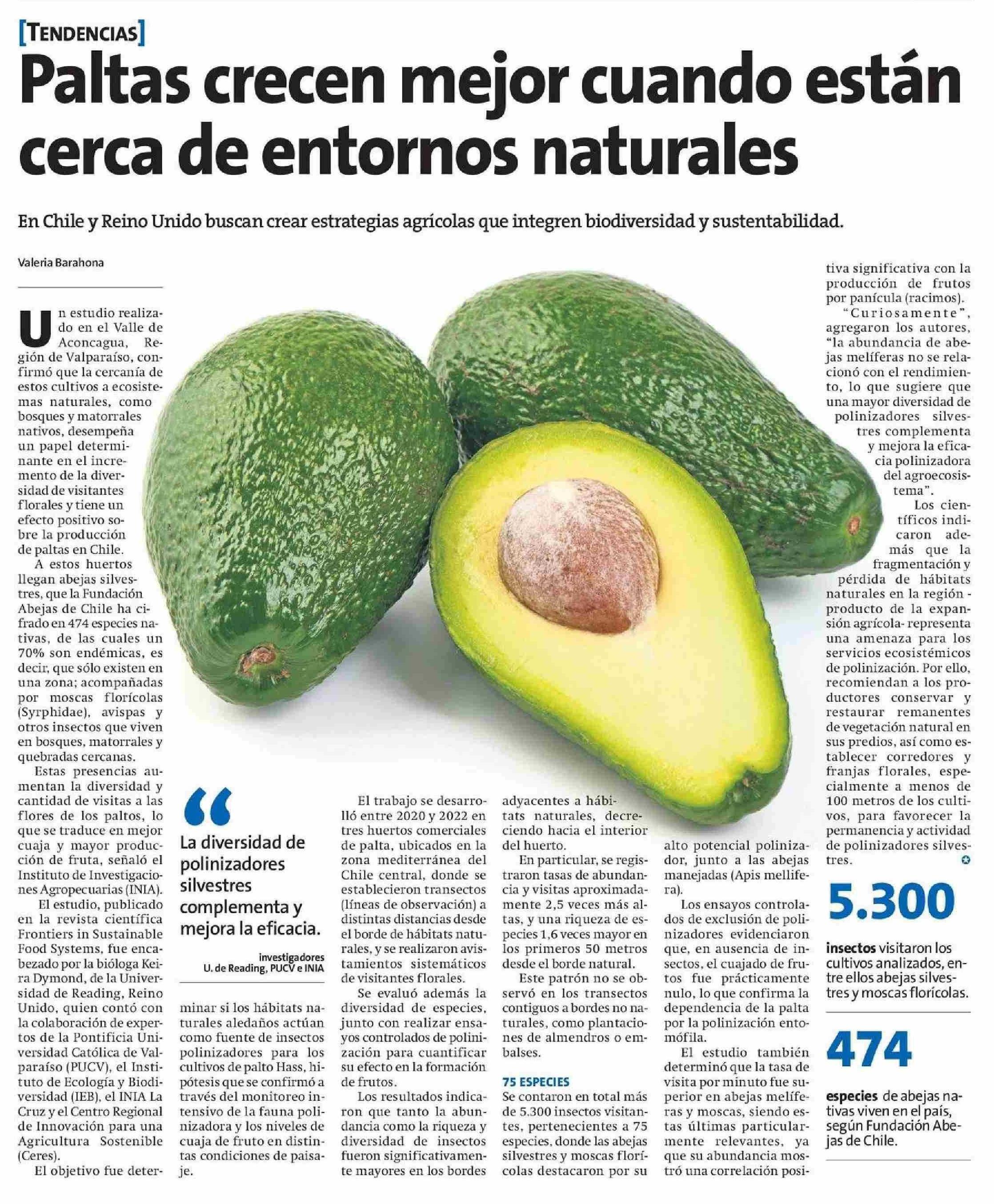 [TENDENCIAS]

Paltas crecen mejor cuando están cerca de entornos naturales

En Chile y Reino Unido buscan crear estrategias agrícolas que integren biodiversidad y sustentabilidad.

Valeria Barahona

Un estudio realizado en el Valle de Aconcagua, Región de Valparaíso, confirmó que la cercanía de estos cultivos a ecosistemas naturales, como bosques y matorrales nativos, desempeña un papel determinante en el incremento de la diversidad de visitantes florales y tiene un efecto positivo sobre la producción de paltas en Chile.

A estos huertos llegan abejas silvestres, que la Fundación Abejas de Chile ha cifrado en 474 especies nativas, de las cuales un 70% son endémicas, es decir, que sólo existen en una zona; acompañadas por moscas florícolas (Syrphidae), avispas y otros insectos que viven en bosques, matorrales y quebradas cercanas.

Estas presencias aumentan la diversidad y cantidad de visitas a las flores de los paltos, lo que se traduce en mejor cuaja y mayor producción de fruta, señaló el Instituto de Investigaciones Agropecuarias (INIA).

El estudio, publicado en la revista científica Frontiers in Sustainable Food Systems, fue encabezado por la bióloga Keira Dymond, de la Universidad de Reading, Reino Unido, quien contó con la colaboración de expertos de la Pontificia Universidad Católica de Valparaíso (PUCV), el Instituto de Ecología y Biodiversidad (IEB), el INIA La Cruz y el Centro Regional de Innovación para una Agricultura Sostenible (Ceres).

El objetivo fue determinar si los hábitats naturales aledaños actúan como fuente de insectos polinizadores para los cultivos de palto Hass, hipótesis que se confirmó a través del monitoreo intensivo de la fauna polinizadora y los niveles de cuaja de fruto en distintas condiciones de paisaje.

“
La diversidad de polinizadores silvestres complementa y mejora la eficacia.

investigadores
U. de Reading, PUCV e INIA

El trabajo se desarrolló entre 2020 y 2022 en tres huertos comerciales de palta, ubicados en la zona mediterránea del Chile central, donde se establecieron transectos (líneas de observación) a distintas distancias desde el borde de hábitats naturales, y se realizaron avistamientos sistemáticos de visitantes florales.

Se evaluó además la diversidad de especies, junto con realizar ensayos controlados de polinización para cuantificar su efecto en la formación de frutos.

Los resultados indicaron que tanto la abundancia como la riqueza y diversidad de insectos fueron significativamente mayores en los bordes adyacentes a hábitats naturales, decreciendo hacia el interior del huerto.

En particular, se registraron tasas de abundancia y visitas aproximadamente 2,5 veces más altas, y una riqueza de especies 1,6 veces mayor en los primeros 50 metros desde el borde natural.

Este patrón no se observó en los transectos contiguos a bordes no naturales, como plantaciones de almendros o embalses.

75 ESPECIES
Se contaron en total más de 5.300 insectos visitantes, pertenecientes a 75 especies, donde las abejas silvestres y moscas florícolas destacaron por su alto potencial polinizador, junto a las abejas manejadas (Apis mellifera).

Los ensayos controlados de exclusión de polinizadores evidenciaron que, en ausencia de insectos, el cuajado de frutos fue prácticamente nulo, lo que confirma la dependencia de la palta por la polinización entomófila.

El estudio también determinó que la tasa de visita por minuto fue superior en abejas melíferas y moscas, siendo estas últimas particularmente relevantes, ya que su abundancia mostró una correlación positiva significativa con la producción de frutos por panícula (racimos).

“Curiosamente”, agregaron los autores, “la abundancia de abejas melíferas no se relacionó con el rendimiento, lo que sugiere que una mayor diversidad de polinizadores silvestres complementa y mejora la eficacia polinizadora del agroecosistema”.

Los científicos indicaron además que la fragmentación y pérdida de hábitats naturales en la región -producto de la expansión agrícola- representa una amenaza para los servicios ecosistémicos de polinización. Por ello, recomiendan a los productores conservar y restaurar remanentes de vegetación natural en sus predios, así como establecer corredores y franjas florales, especialmente a menos de 100 metros de los cultivos, para favorecer la permanencia y actividad de polinizadores silvestres.

5.300
insectos visitaron los cultivos analizados, entre ellos abejas silvestres y moscas florícolas.

474
especies de abejas nativas viven en el país, según Fundación Abejas de Chile.